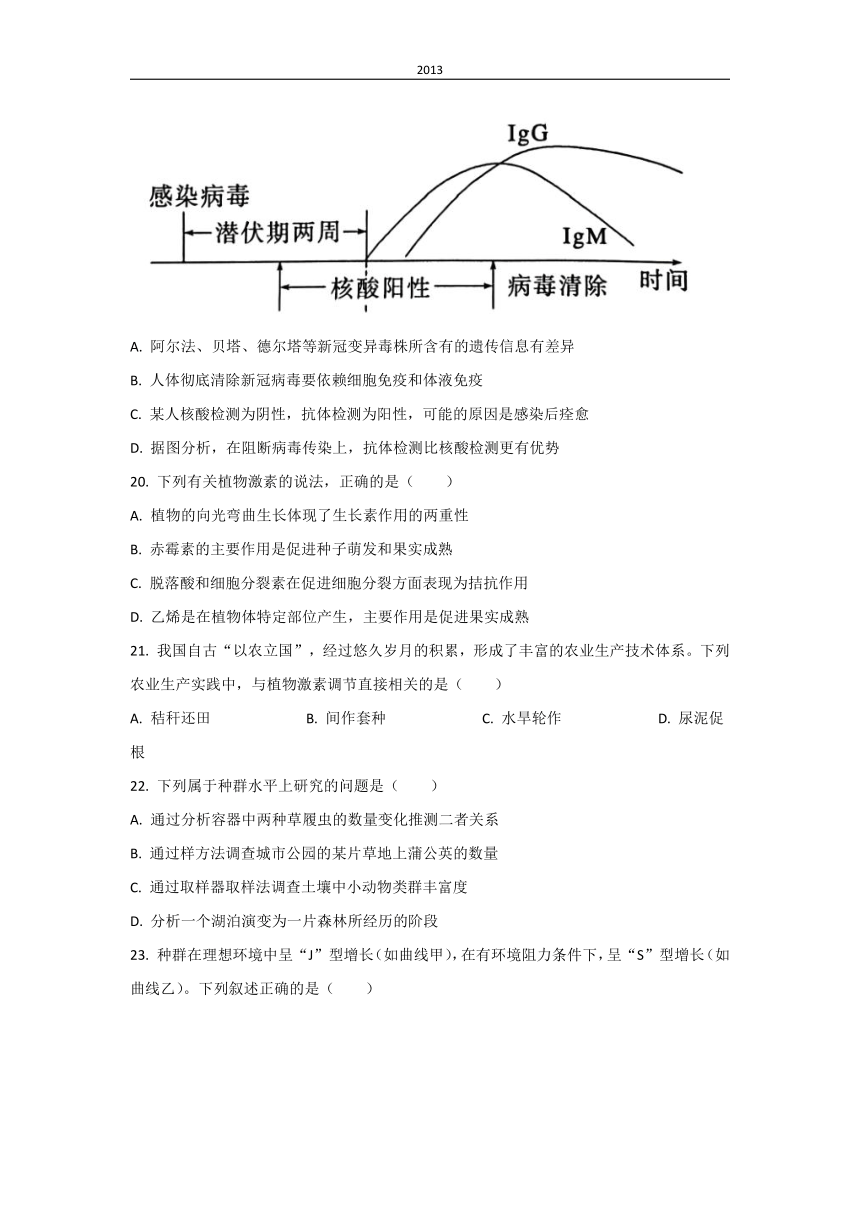 2013

IgG

感染病毒

潜伏期两周

IgM

核酸阳性

病毒清除

时间

A. 阿尔法、贝塔、德尔塔等新冠变异毒株所含有的遗传信息有差异

B. 人体彻底清除新冠病毒要依赖细胞免疫和体液免疫

C. 某人核酸检测为阴性，抗体检测为阳性，可能的原因是感染后痊愈

D. 据图分析，在阻断病毒传染上，抗体检测比核酸检测更有优势

20. 下列有关植物激素的说法，正确的是（　　）

A. 植物的向光弯曲生长体现了生长素作用的两重性

B. 赤霉素的主要作用是促进种子萌发和果实成熟

C. 脱落酸和细胞分裂素在促进细胞分裂方面表现为拮抗作用

D. 乙烯是在植物体特定部位产生，主要作用是促进果实成熟

21. 我国自古“以农立国”，经过悠久岁月的积累，形成了丰富的农业生产技术体系。下列农业生产实践中，与植物激素调节直接相关的是（　　）

A. 秸秆还田　　B. 间作套种　　C. 水旱轮作　　D. 尿泥促根

22. 下列属于种群水平上研究的问题是（　　）

A. 通过分析容器中两种草履虫的数量变化推测二者关系

B. 通过样方法调查城市公园的某片草地上蒲公英的数量

C. 通过取样器取样法调查土壤中小动物类群丰富度

D. 分析一个湖泊演变为一片森林所经历的阶段

23. 种群在理想环境中呈“J”型增长(如曲线甲)，在有环境阻力条件下，呈“S”型增长(如曲线乙)。下列叙述正确的是（　　）